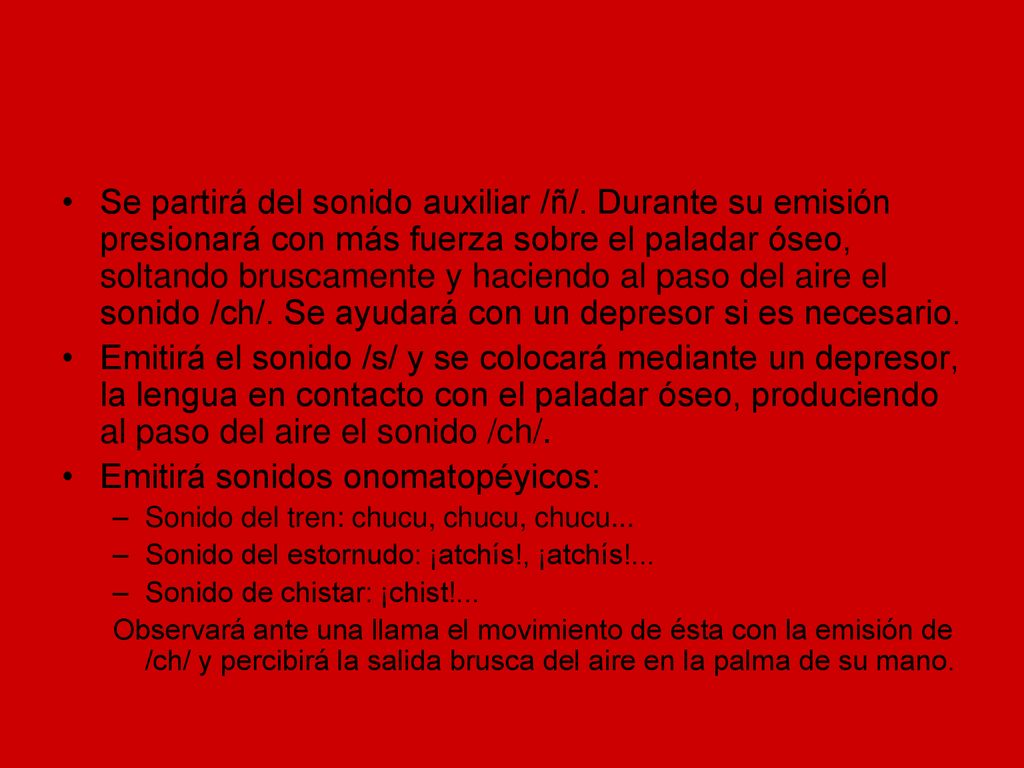 • Se partirá del sonido auxiliar /ñ/. Durante su emisión presionará con más fuerza sobre el paladar óseo, soltando bruscamente y haciendo al paso del aire el sonido /ch/. Se ayudará con un depresor si es necesario.
• Emitirá el sonido /s/ y se colocará mediante un depresor, la lengua en contacto con el paladar óseo, produciendo al paso del aire el sonido /ch/.
• Emitirá sonidos onomatopéyicos:
– Sonido del tren: chucu, chucu, chucu...
– Sonido del estornudo: ¡atchís!, ¡atchís!...
– Sonido de chistar: ¡chist!...
Observará ante una llama el movimiento de ésta con la emisión de /ch/ y percibirá la salida brusca del aire en la palma de su mano.